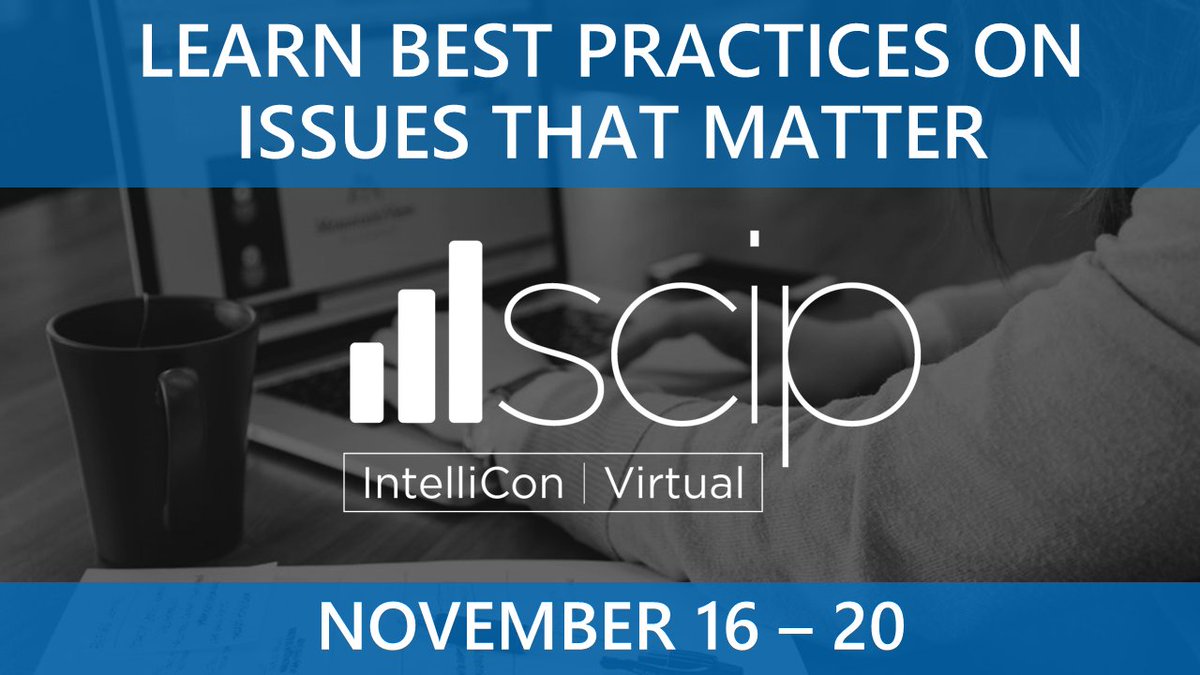 LEARN BEST PRACTICES ON ISSUES THAT MATTER

scip

IntelliCon | Virtual

NOVEMBER 16 – 20